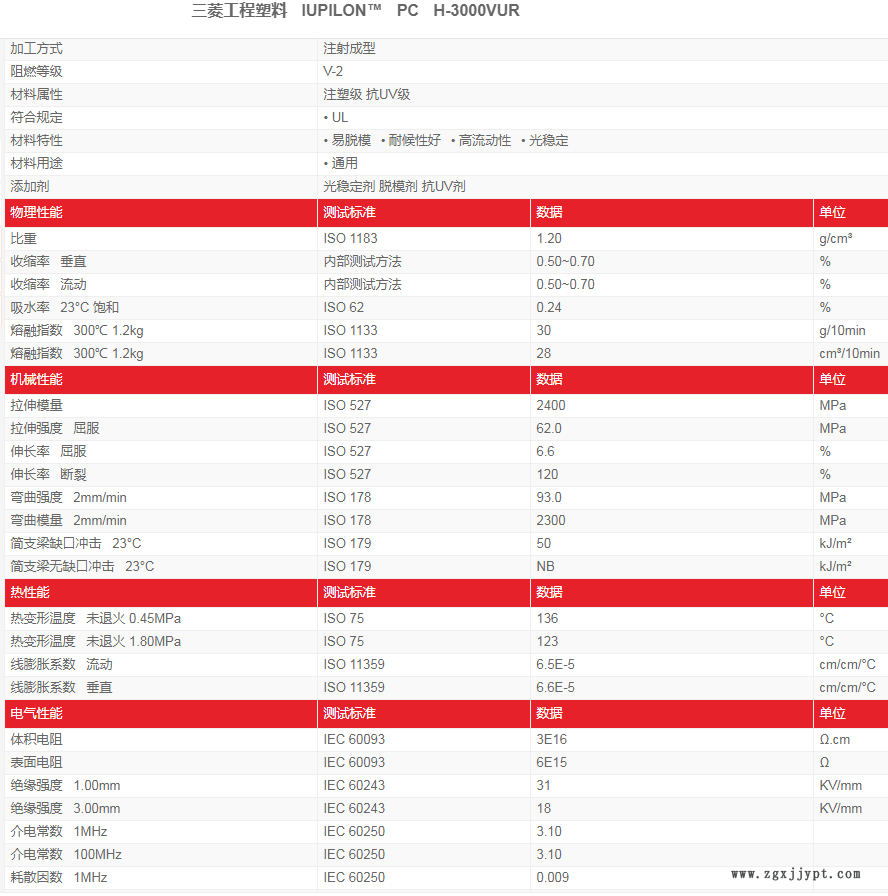 三菱工程塑料 IUPILON™ PC H-3000VUR

| 加工方式 | 注射成型 | | |
|---|---|---|---|
| 阻燃等级 | V-2 | | |
| 材料属性 | 注塑级 抗UV级 | | |
| 符合规定 | • UL | | |
| 材料特性 | • 易脱模 • 耐候性好 • 高流动性 • 光稳定 | | |
| 材料用途 | • 通用 | | |
| 添加剂 | 光稳定剂 脱模剂 抗UV剂 | | |
| 物理性能 | 测试标准 | 数据 | 单位 |
| 比重 | ISO 1183 | 1.20 | g/cm³ |
| 收缩率 垂直 | 内部测试方法 | 0.50~0.70 | % |
| 收缩率 流动 | 内部测试方法 | 0.50~0.70 | % |
| 吸水率 23°C 饱和 | ISO 62 | 0.24 | % |
| 熔融指数 300°C 1.2kg | ISO 1133 | 30 | g/10min |
| 熔融指数 300°C 1.2kg | ISO 1133 | 28 | cm³/10min |
| 机械性能 | 测试标准 | 数据 | 单位 |
| 拉伸模量 | ISO 527 | 2400 | MPa |
| 拉伸强度 屈服 | ISO 527 | 62.0 | MPa |
| 伸长率 屈服 | ISO 527 | 6.6 | % |
| 伸长率 断裂 | ISO 527 | 120 | % |
| 弯曲强度 2mm/min | ISO 178 | 93.0 | MPa |
| 弯曲模量 2mm/min | ISO 178 | 2300 | MPa |
| 简支梁缺口冲击 23°C | ISO 179 | 50 | kJ/m² |
| 简支梁无缺口冲击 23°C | ISO 179 | NB | kJ/m² |
| 热性能 | 测试标准 | 数据 | 单位 |
| 热变形温度 未退火 0.45MPa | ISO 75 | 136 | °C |
| 热变形温度 未退火 1.80MPa | ISO 75 | 123 | °C |
| 线膨胀系数 流动 | ISO 11359 | 6.5E-5 | cm/cm/°C |
| 线膨胀系数 垂直 | ISO 11359 | 6.6E-5 | cm/cm/°C |
| 电气性能 | 测试标准 | 数据 | 单位 |
| 体积电阻 | IEC 60093 | 3E16 | Ω.cm |
| 表面电阻 | IEC 60093 | 6E15 | Ω |
| 绝缘强度 1.00mm | IEC 60243 | 31 | KV/mm |
| 绝缘强度 3.00mm | IEC 60243 | 18 | KV/mm |
| 介电常数 1MHz | IEC 60250 | 3.10 | |
| 介电常数 100MHz | IEC 60250 | 3.10 | |
| 耗散因数 1MHz | IEC 60250 | 0.009 | |

www.zgxjjypt.com